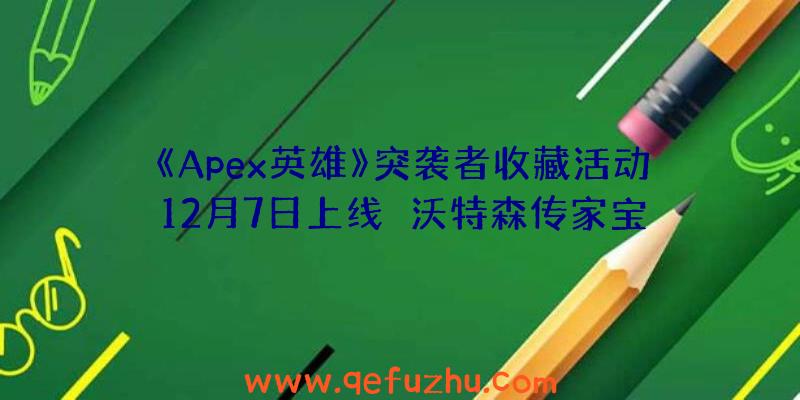 《Apex英雄》突袭者收藏活动12月7日上线 沃特森传家宝

www.qefuzhu.com